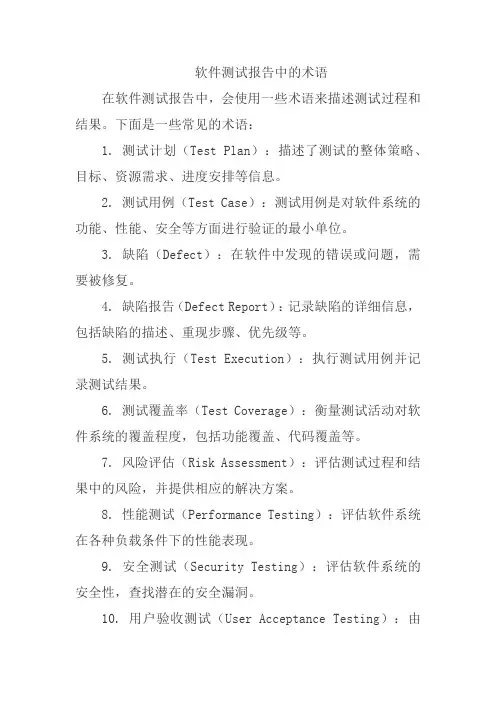 软件测试报告中的术语

在软件测试报告中，会使用一些术语来描述测试过程和结果。下面是一些常见的术语：

1. 测试计划（Test Plan）：描述了测试的整体策略、目标、资源需求、进度安排等信息。

2. 测试用例（Test Case）：测试用例是对软件系统的功能、性能、安全等方面进行验证的最小单位。

3. 缺陷（Defect）：在软件中发现的错误或问题，需要被修复。

4. 缺陷报告（Defect Report）：记录缺陷的详细信息，包括缺陷的描述、重现步骤、优先级等。

5. 测试执行（Test Execution）：执行测试用例并记录测试结果。

6. 测试覆盖率（Test Coverage）：衡量测试活动对软件系统的覆盖程度，包括功能覆盖、代码覆盖等。

7. 风险评估（Risk Assessment）：评估测试过程和结果中的风险，并提供相应的解决方案。

8. 性能测试（Performance Testing）：评估软件系统在各种负载条件下的性能表现。

9. 安全测试（Security Testing）：评估软件系统的安全性，查找潜在的安全漏洞。

10. 用户验收测试（User Acceptance Testing）：由